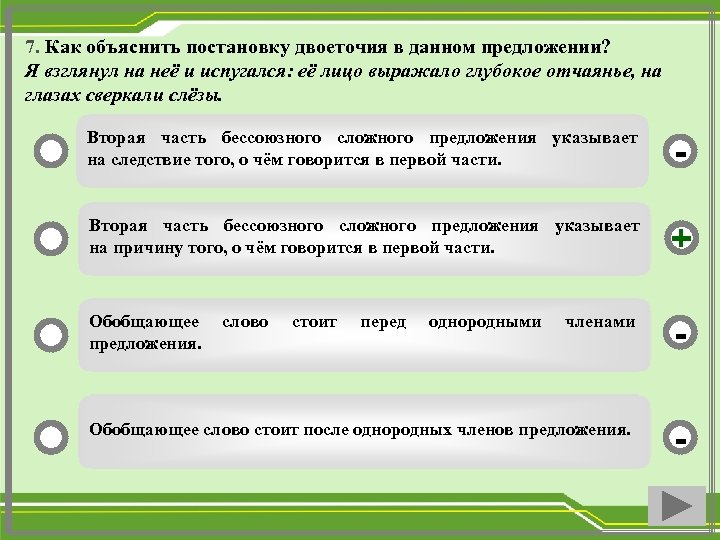 7. Как объяснить постановку двоеточия в данном предложении?
Я взглянул на неё и испугался: её лицо выражало глубокое отчаянье, на глазах сверкали слёзы.

Вторая часть бессоюзного сложного предложения указывает на следствие того, о чём говорится в первой части.

-

Вторая часть бессоюзного сложного предложения указывает на причину того, о чём говорится в первой части.

+

Обобщающее слово стоит перед однородными членами предложения.

-

Обобщающее слово стоит после однородных членов предложения.

-